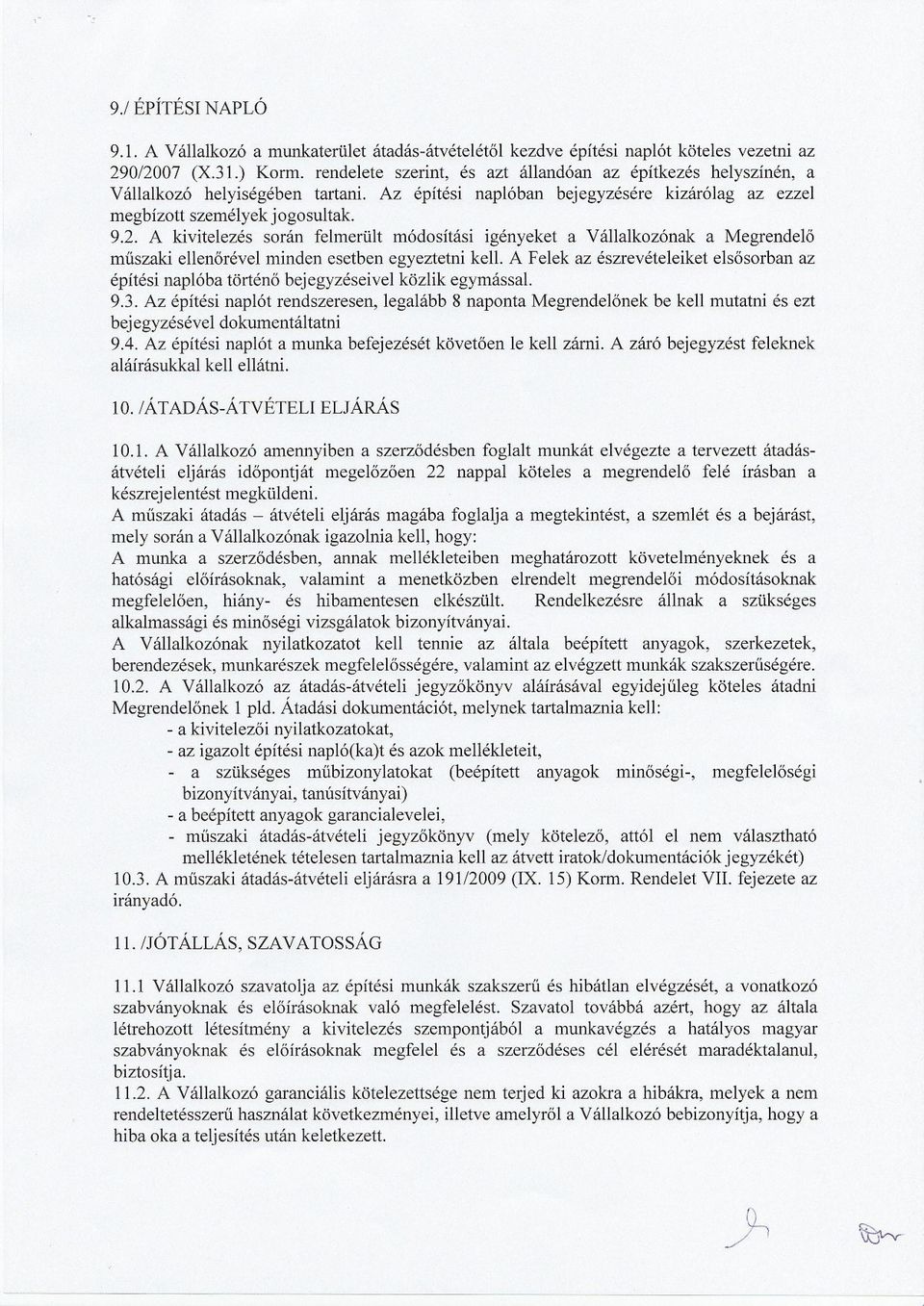 9./ ÉPÍTÉSI NAPLÓ

9.1. A Vállalkozó a munkaterület átadás-átvételétől kezdve építési naplót köteles vezetni az 290/2007 (X.31.) Korm. rendelete szerint, és azt állandóan az építkezés helyszínén, a Vállalkozó helyiségében tartani. Az építési naplóban bejegyzésére kizárólag az ezzel megbízott személyek jogosultak.
9.2. A kivitelezés során felmerült módosítási igényeket a Vállalkozónak a Megrendelő műszaki ellenőrével minden esetben egyeztetni kell. A Felek az észrevételeiket elsősorban az építési naplóba történő bejegyzéseivel közlik egymással.
9.3. Az építési naplót rendszeresen, legalább 8 naponta Megrendelőnek be kell mutatni és ezt bejegyzésével dokumentáltatni
9.4. Az építési naplót a munka befejezését követően le kell zárni. A záró bejegyzést feleknek aláírásukkal kell ellátni.

10. /ÁTADÁS-ÁTVÉTELI ELJÁRÁS

10.1. A Vállalkozó amennyiben a szerződésben foglalt munkát elvégezte a tervezett átadás-átvételi eljárás időpontját megelőzően 22 nappal köteles a megrendelő felé írásban a készrejelentést megküldeni.
A műszaki átadás – átvételi eljárás magába foglalja a megtekintést, a szemlét és a bejárást, mely során a Vállalkozónak igazolnia kell, hogy:
A munka a szerződésben, annak mellékleteiben meghatározott követelményeknek és a hatósági előírásoknak, valamint a menetközben elrendelt megrendelői módosításoknak megfelelően, hiány- és hibamentesen elkészült. Rendelkezésre állnak a szükséges alkalmassági és minőségi vizsgálatok bizonyítványai.
A Vállalkozónak nyilatkozatot kell tennie az általa beépített anyagok, szerkezetek, berendezések, munkarészek megfelelősségére, valamint az elvégzett munkák szakszerűségére.
10.2. A Vállalkozó az átadás-átvételi jegyzőkönyv aláírásával egyidejűleg köteles átadni Megrendelőnek 1 pld. Átadási dokumentációt, melynek tartalmaznia kell:
- a kivitelezői nyilatkozatokat,
- az igazolt építési napló(ka)t és azok mellékleteit,
- a szükséges műbizonylatokat (beépített anyagok minőségi-, megfelelőségi bizonyítványai, tanúsítványai)
- a beépített anyagok garancialevelei,
- műszaki átadás-átvételi jegyzőkönyv (mely kötelező, attól el nem választható mellékletének tételesen tartalmaznia kell az átvett iratok/dokumentációk jegyzékét)
10.3. A műszaki átadás-átvételi eljárásra a 191/2009 (IX. 15) Korm. Rendelet VII. fejezete az irányadó.

11. /JÓTÁLLÁS, SZAVATOSSÁG

11.1 Vállalkozó szavatolja az építési munkák szakszerű és hibátlan elvégzését, a vonatkozó szabványoknak és előírásoknak való megfelelést. Szavatol továbbá azért, hogy az általa létrehozott létesítmény a kivitelezés szempontjából a munkavégzés a hatályos magyar szabványoknak és előírásoknak megfelel és a szerződéses cél elérését maradéktalanul, biztosítja.
11.2. A Vállalkozó garanciális kötelezettsége nem terjed ki azokra a hibákra, melyek a nem rendeltetésszerű használat következményei, illetve amelyről a Vállalkozó bebizonyítja, hogy a hiba oka a teljesítés után keletkezett.